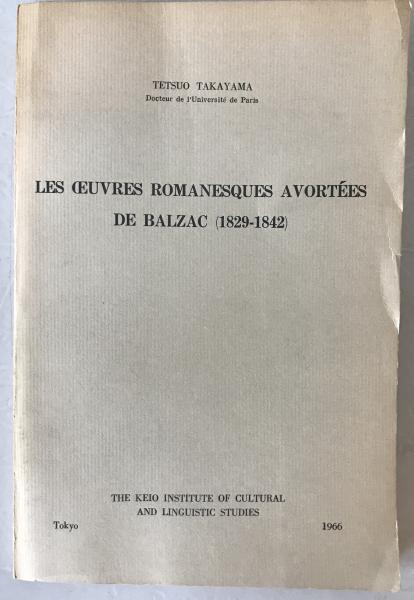 TETSUO TAKAYAMA
Docteur de l'Université de Paris

LES ŒUVRES ROMANESQUES AVORTÉES
DE BALZAC (1829-1842)

THE KEIO INSTITUTE OF CULTURAL
AND LINGUISTIC STUDIES

Tokyo 1966